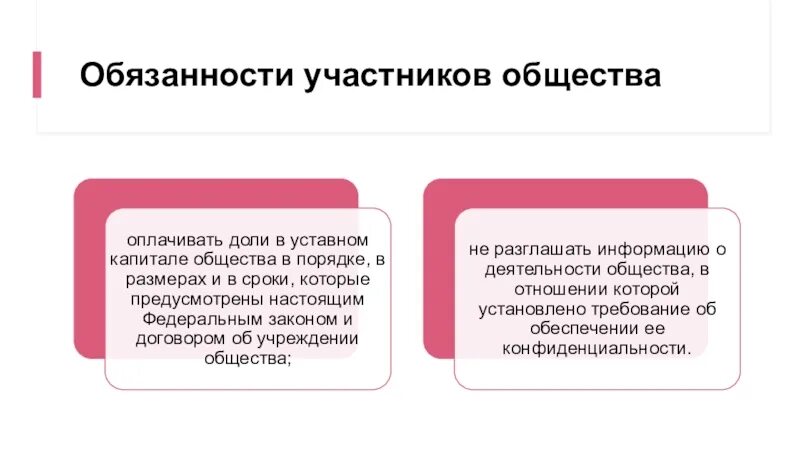 Обязанности участников общества

оплачивать доли в уставном капитале общества в порядке, в размерах и в сроки, которые предусмотрены настоящим Федеральным законом и договором об учреждении общества;

не разглашать информацию о деятельности общества, в отношении которой установлено требование об обеспечении ее конфиденциальности.